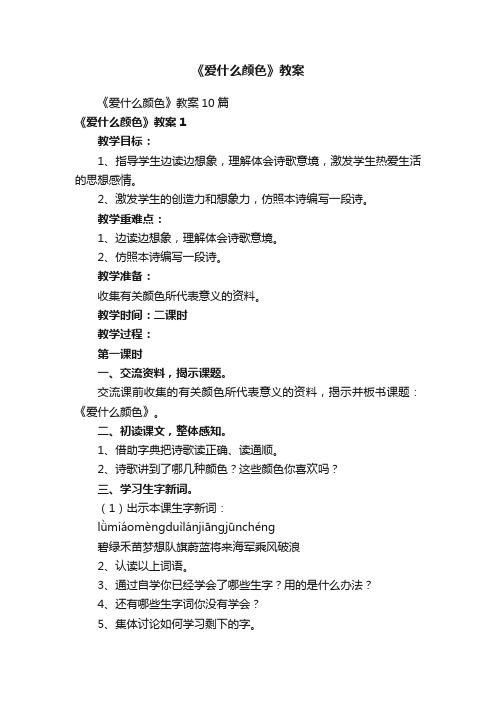 《爱什么颜色》教案

《爱什么颜色》教案10篇

《爱什么颜色》教案1

教学目标：

1、指导学生边读边想象，理解体会诗歌意境，激发学生热爱生活的思想感情。

2、激发学生的创造力和想象力，仿照本诗编写一段诗。

教学重难点：

1、边读边想象，理解体会诗歌意境。

2、仿照本诗编写一段诗。

教学准备：

收集有关颜色所代表意义的资料。

教学时间：二课时

教学过程：

第一课时

一、交流资料，揭示课题。

交流课前收集的有关颜色所代表意义的资料，揭示并板书课题：《爱什么颜色》。

二、初读课文，整体感知。

1、借助字典把诗歌读正确、读通顺。

2、诗歌讲到了哪几种颜色？这些颜色你喜欢吗？

三、学习生字新词。

（1）出示本课生字新词：

lǜmiáomèngduìlánjiāngjūnchéng

碧绿禾苗梦想队旗蔚蓝将来海军乘风破浪

2、认读以上词语。

3、通过自学你已经学会了哪些生字？用的是什么办法？

4、还有哪些生字词你没有学会？

5、集体讨论如何学习剩下的字。